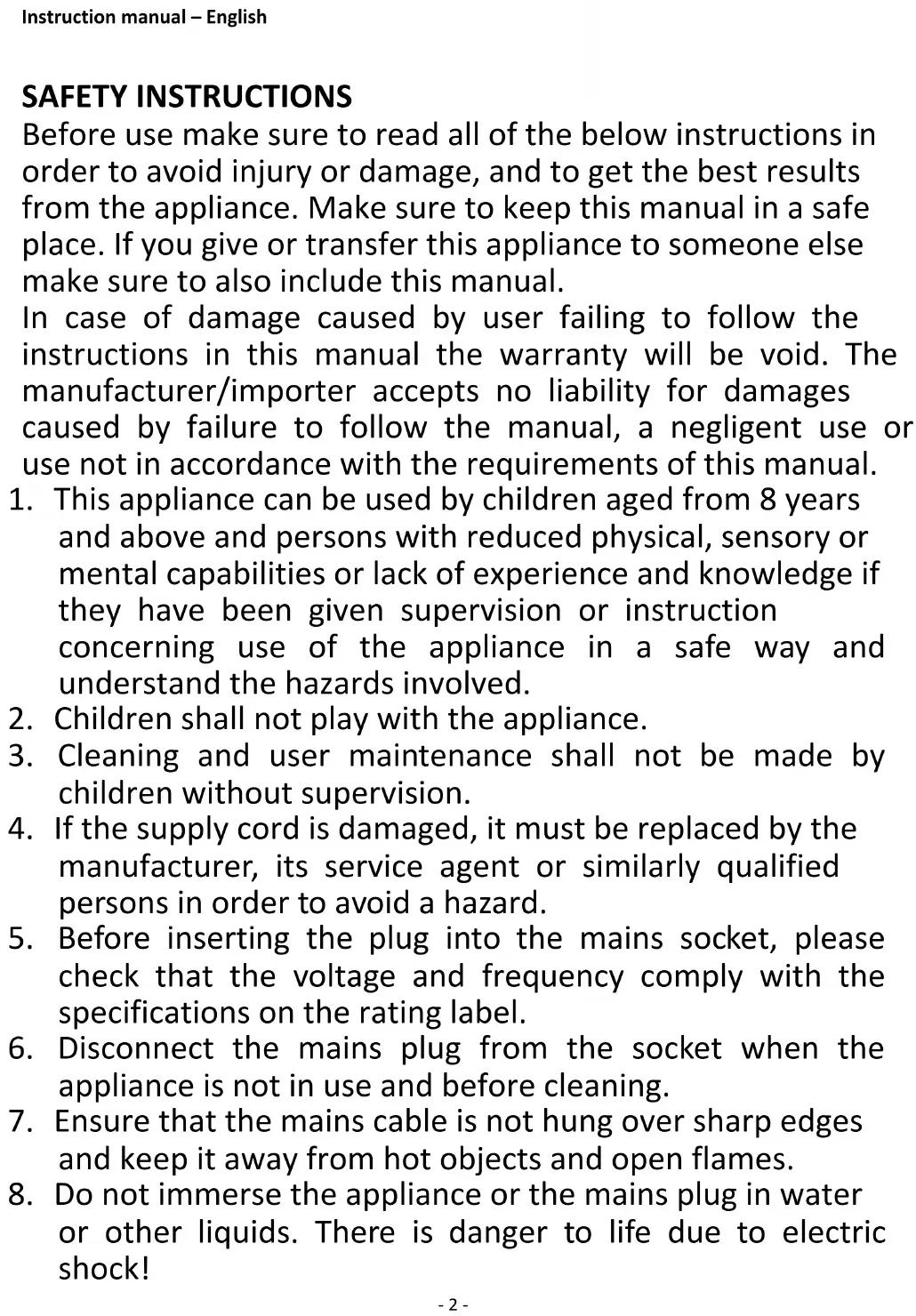 Instruction manual – English

SAFETY INSTRUCTIONS
Before use make sure to read all of the below instructions in order to avoid injury or damage, and to get the best results from the appliance. Make sure to keep this manual in a safe place. If you give or transfer this appliance to someone else make sure to also include this manual.
In case of damage caused by user failing to follow the instructions in this manual the warranty will be void. The manufacturer/importer accepts no liability for damages caused by failure to follow the manual, a negligent use or use not in accordance with the requirements of this manual.
1. This appliance can be used by children aged from 8 years and above and persons with reduced physical, sensory or mental capabilities or lack of experience and knowledge if they have been given supervision or instruction concerning use of the appliance in a safe way and understand the hazards involved.
2. Children shall not play with the appliance.
3. Cleaning and user maintenance shall not be made by children without supervision.
4. If the supply cord is damaged, it must be replaced by the manufacturer, its service agent or similarly qualified persons in order to avoid a hazard.
5. Before inserting the plug into the mains socket, please check that the voltage and frequency comply with the specifications on the rating label.
6. Disconnect the mains plug from the socket when the appliance is not in use and before cleaning.
7. Ensure that the mains cable is not hung over sharp edges and keep it away from hot objects and open flames.
8. Do not immerse the appliance or the mains plug in water or other liquids. There is danger to life due to electric shock!
- 2 -